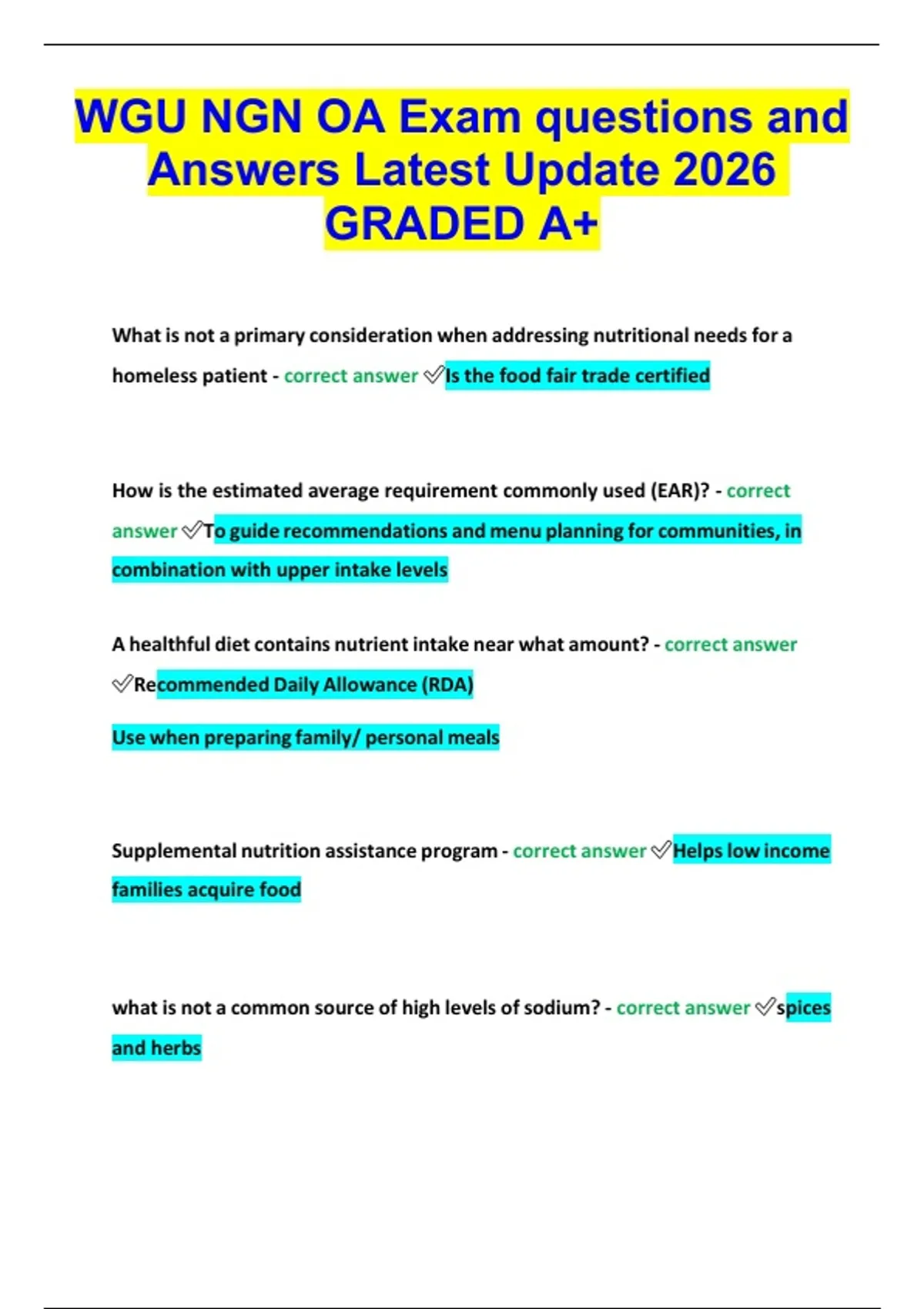 WGU NGN OA Exam questions and Answers Latest Update 2026 GRADED A+

What is not a primary consideration when addressing nutritional needs for a homeless patient - correct answer ✅Is the food fair trade certified

How is the estimated average requirement commonly used (EAR)? - correct answer ✅To guide recommendations and menu planning for communities, in combination with upper intake levels

A healthful diet contains nutrient intake near what amount? - correct answer ✅Recommended Daily Allowance (RDA)

Use when preparing family/ personal meals

Supplemental nutrition assistance program - correct answer ✅Helps low income families acquire food

what is not a common source of high levels of sodium? - correct answer ✅spices and herbs